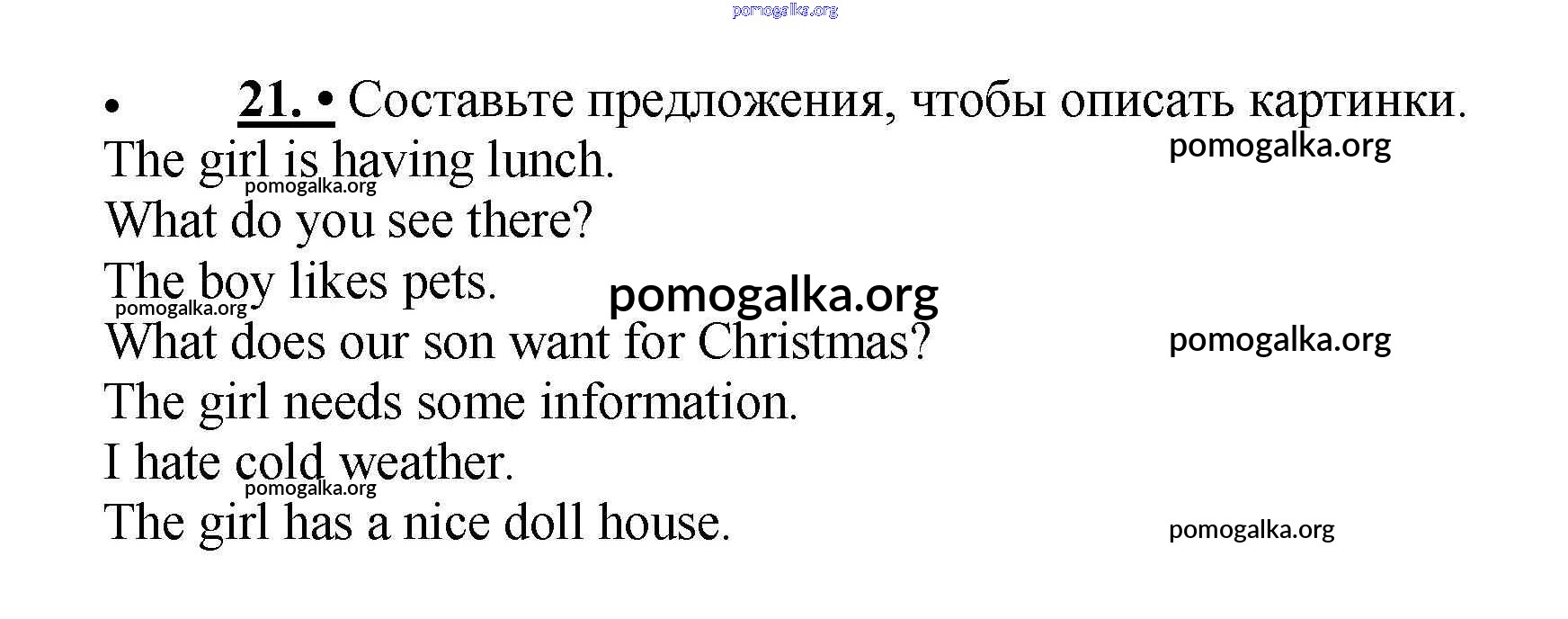 • 21. • Составьте предложения, чтобы описать картинки.

The girl is having lunch.

What do you see there?

The boy likes pets.

What does our son want for Christmas?

The girl needs some information.

I hate cold weather.

The girl has a nice doll house.

pomogalka.org